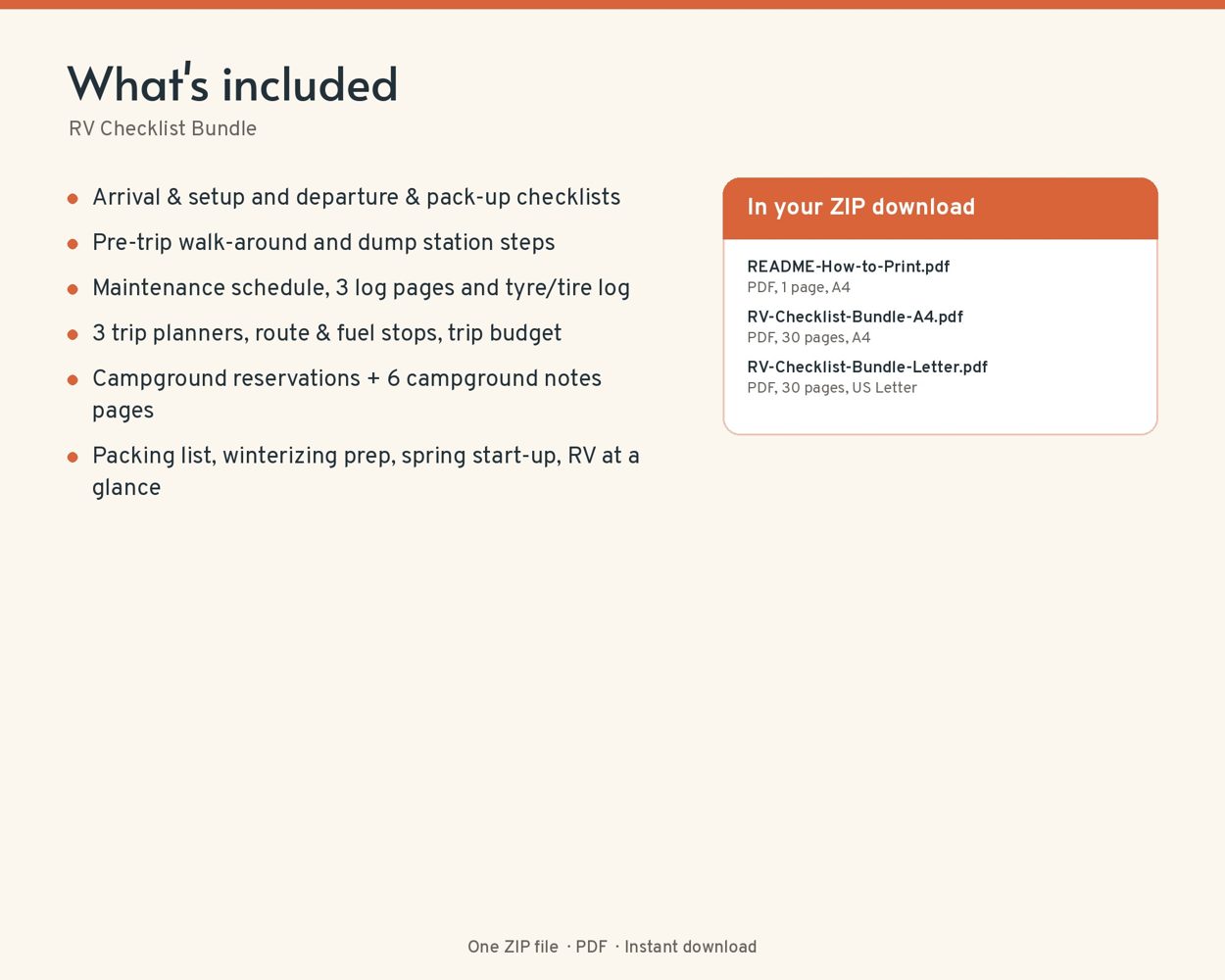 What's included
RV Checklist Bundle

• Arrival & setup and departure & pack-up checklists
• Pre-trip walk-around and dump station steps
• Maintenance schedule, 3 log pages and tyre/tire log
• 3 trip planners, route & fuel stops, trip budget
• Campground reservations + 6 campground notes pages
• Packing list, winterizing prep, spring start-up, RV at a glance

In your ZIP download

README-How-to-Print.pdf
PDF, 1 page, A4

RV-Checklist-Bundle-A4.pdf
PDF, 30 pages, A4

RV-Checklist-Bundle-Letter.pdf
PDF, 30 pages, US Letter

One ZIP file · PDF · Instant download